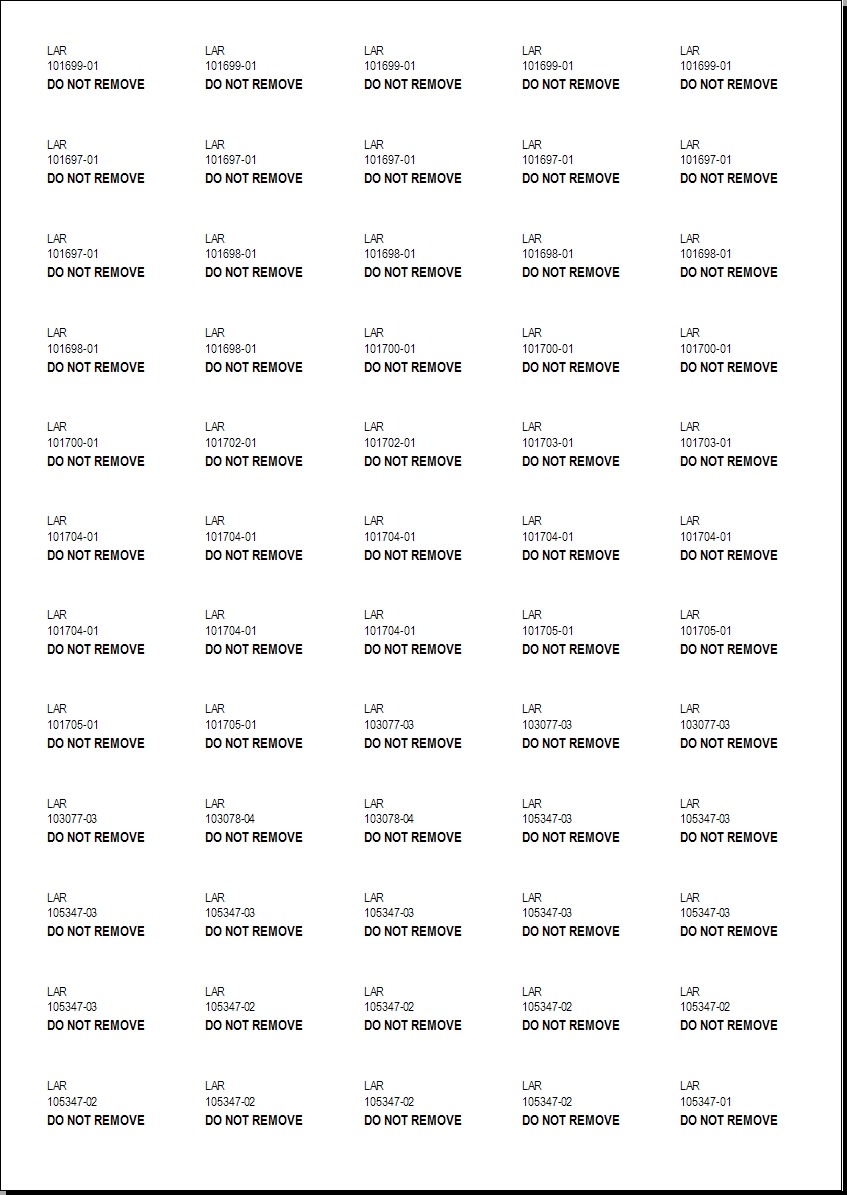 LAR
101699-01
DO NOT REMOVE

LAR
101699-01
DO NOT REMOVE

LAR
101699-01
DO NOT REMOVE

LAR
101699-01
DO NOT REMOVE

LAR
101699-01
DO NOT REMOVE

LAR
101697-01
DO NOT REMOVE

LAR
101697-01
DO NOT REMOVE

LAR
101697-01
DO NOT REMOVE

LAR
101697-01
DO NOT REMOVE

LAR
101697-01
DO NOT REMOVE

LAR
101697-01
DO NOT REMOVE

LAR
101698-01
DO NOT REMOVE

LAR
101698-01
DO NOT REMOVE

LAR
101698-01
DO NOT REMOVE

LAR
101698-01
DO NOT REMOVE

LAR
101698-01
DO NOT REMOVE

LAR
101698-01
DO NOT REMOVE

LAR
101700-01
DO NOT REMOVE

LAR
101700-01
DO NOT REMOVE

LAR
101700-01
DO NOT REMOVE

LAR
101700-01
DO NOT REMOVE

LAR
101702-01
DO NOT REMOVE

LAR
101702-01
DO NOT REMOVE

LAR
101703-01
DO NOT REMOVE

LAR
101703-01
DO NOT REMOVE

LAR
101704-01
DO NOT REMOVE

LAR
101704-01
DO NOT REMOVE

LAR
101704-01
DO NOT REMOVE

LAR
101704-01
DO NOT REMOVE

LAR
101704-01
DO NOT REMOVE

LAR
101704-01
DO NOT REMOVE

LAR
101704-01
DO NOT REMOVE

LAR
101704-01
DO NOT REMOVE

LAR
101705-01
DO NOT REMOVE

LAR
101705-01
DO NOT REMOVE

LAR
101705-01
DO NOT REMOVE

LAR
101705-01
DO NOT REMOVE

LAR
103077-03
DO NOT REMOVE

LAR
103077-03
DO NOT REMOVE

LAR
103077-03
DO NOT REMOVE

LAR
103077-03
DO NOT REMOVE

LAR
103078-04
DO NOT REMOVE

LAR
103078-04
DO NOT REMOVE

LAR
105347-03
DO NOT REMOVE

LAR
105347-03
DO NOT REMOVE

LAR
105347-03
DO NOT REMOVE

LAR
105347-03
DO NOT REMOVE

LAR
105347-03
DO NOT REMOVE

LAR
105347-03
DO NOT REMOVE

LAR
105347-03
DO NOT REMOVE

LAR
105347-03
DO NOT REMOVE

LAR
105347-02
DO NOT REMOVE

LAR
105347-02
DO NOT REMOVE

LAR
105347-02
DO NOT REMOVE

LAR
105347-02
DO NOT REMOVE

LAR
105347-02
DO NOT REMOVE

LAR
105347-02
DO NOT REMOVE

LAR
105347-02
DO NOT REMOVE

LAR
105347-02
DO NOT REMOVE

LAR
105347-01
DO NOT REMOVE